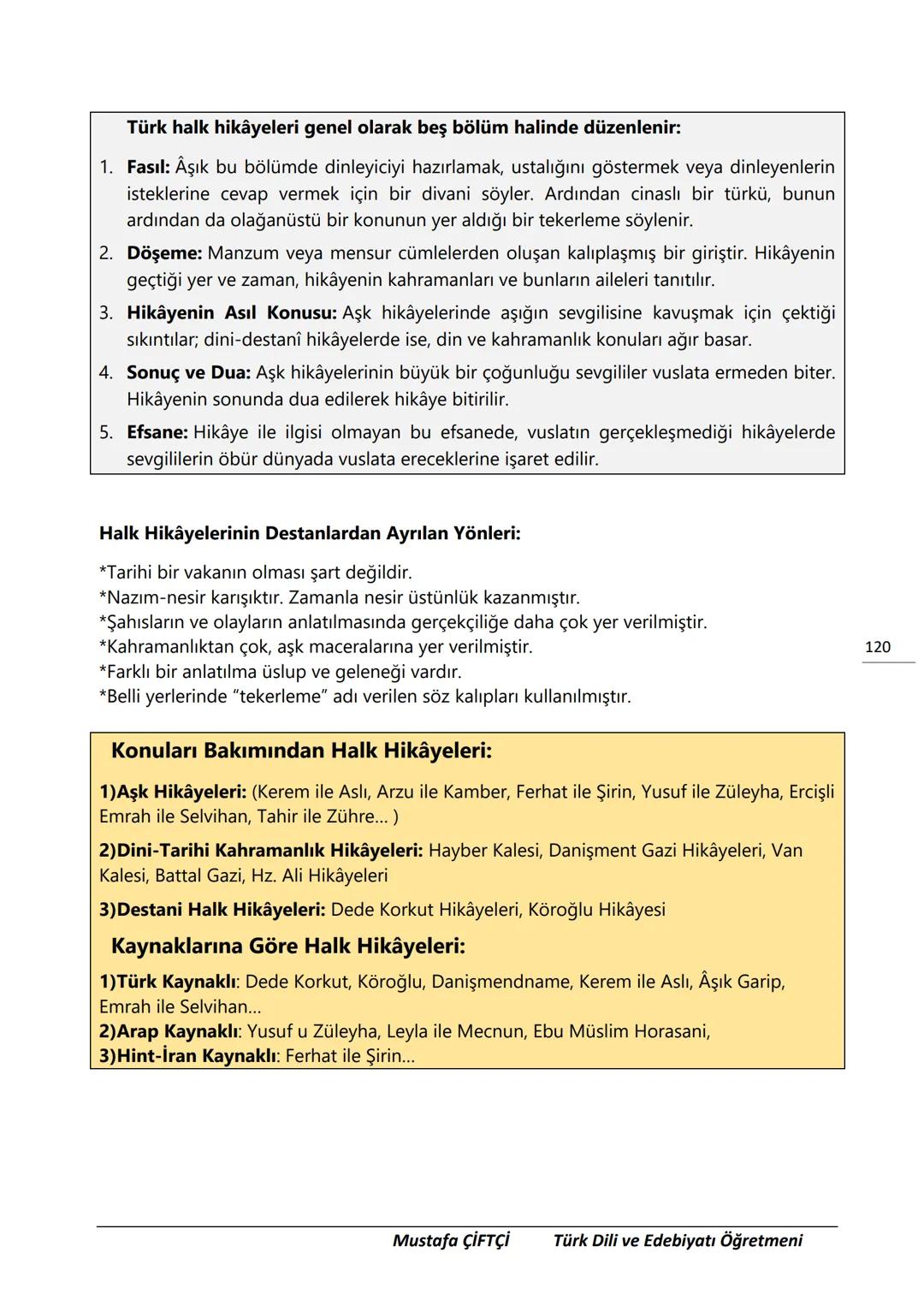 Türk halk hikâyeleri genel olarak beş bölüm halinde düzenlenir:

1. Fasıl: Âşık bu bölümde dinleyiciyi hazırlamak, ustalığını göstermek veya dinleyenlerin isteklerine cevap vermek için bir divani söyler. Ardından cinaslı bir türkü, bunun ardından da olağanüstü bir konunun yer aldığı bir tekerleme söylenir.
2. Döşeme: Manzum veya mensur cümlelerden oluşan kalıplaşmış bir giriştir. Hikâyenin geçtiği yer ve zaman, hikâyenin kahramanları ve bunların aileleri tanıtılır.
3. Hikâyenin Asıl Konusu: Aşk hikâyelerinde aşığın sevgilisine kavuşmak için çektiği sıkıntılar; dini-destanî hikâyelerde ise, din ve kahramanlık konuları ağır basar.
4. Sonuç ve Dua: Aşk hikâyelerinin büyük bir çoğunluğu sevgililer vuslata ermeden biter. Hikâyenin sonunda dua edilerek hikâye bitirilir.
5. Efsane: Hikâye ile ilgisi olmayan bu efsanede, vuslatın gerçekleşmediği hikâyelerde sevgililerin öbür dünyada vuslata ereceklerine işaret edilir.

Halk Hikâyelerinin Destanlardan Ayrılan Yönleri:

*Tarihi bir vakanın olması şart değildir.
*Nazım-nesir karışıktır. Zamanla nesir üstünlük kazanmıştır.
*Şahısların ve olayların anlatılmasında gerçekçiliğe daha çok yer verilmiştir.
*Kahramanlıktan çok, aşk maceralarına yer verilmiştir.
*Farklı bir anlatılma üslup ve geleneği vardır.
*Belli yerlerinde "tekerleme" adı verilen söz kalıpları kullanılmıştır.

120

Konuları Bakımından Halk Hikâyeleri:

1)Aşk Hikâyeleri: (Kerem ile Aslı, Arzu ile Kamber, Ferhat ile Şirin, Yusuf ile Züleyha, Ercişli Emrah ile Selvihan, Tahir ile Zühre... )

2)Dini-Tarihi Kahramanlık Hikâyeleri: Hayber Kalesi, Danişment Gazi Hikâyeleri, Van Kalesi, Battal Gazi, Hz. Ali Hikâyeleri

3)Destani Halk Hikâyeleri: Dede Korkut Hikâyeleri, Köroğlu Hikâyesi

Kaynaklarına Göre Halk Hikâyeleri:

1)Türk Kaynaklı: Dede Korkut, Köroğlu, Danişmendname, Kerem ile Aslı, Âşık Garip, Emrah ile Selvihan...
2)Arap Kaynaklı: Yusuf u Züleyha, Leyla ile Mecnun, Ebu Müslim Horasani,
3)Hint-İran Kaynaklı: Ferhat ile Şirin...

Mustafa ÇİFTÇİ Türk Dili ve Edebiyatı Öğretmeni